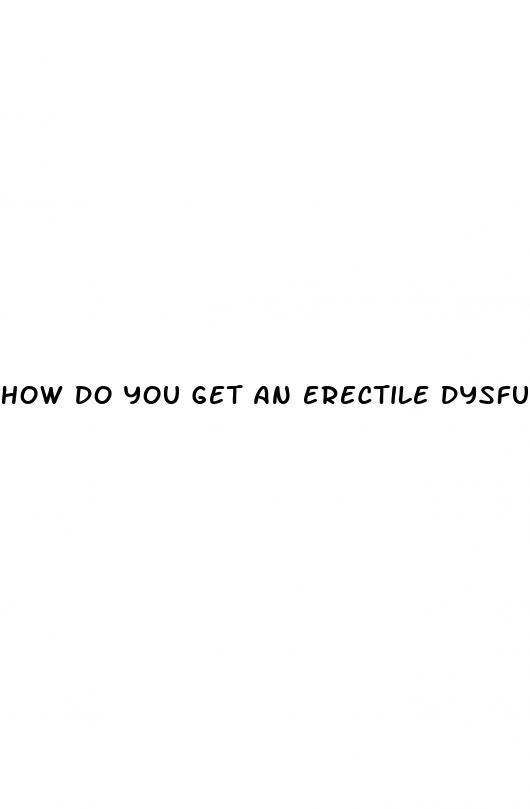 HOW DO YOU GET AN ERECTILE DYSFU